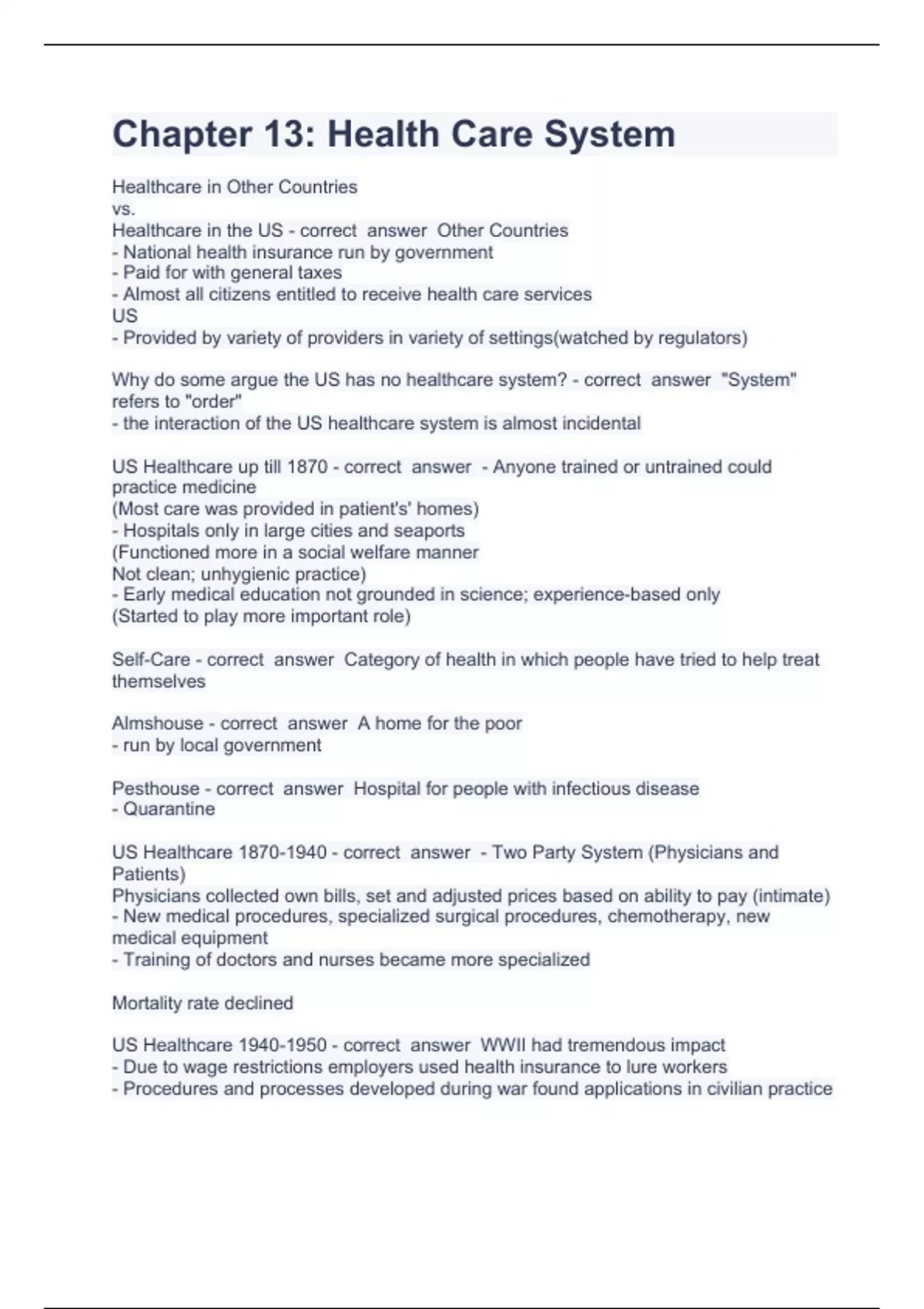 Chapter 13: Health Care System

Healthcare in Other Countries
vs.
Healthcare in the US - correct answer Other Countries
- National health insurance run by government
- Paid for with general taxes
- Almost all citizens entitled to receive health care services
US
- Provided by variety of providers in variety of settings(watched by regulators)

Why do some argue the US has no healthcare system? - correct answer "System" refers to "order"
- the interaction of the US healthcare system is almost incidental

US Healthcare up till 1870 - correct answer - Anyone trained or untrained could practice medicine
(Most care was provided in patient's' homes)
- Hospitals only in large cities and seaports
(Functioned more in a social welfare manner
Not clean; unhygienic practice)
- Early medical education not grounded in science; experience-based only
(Started to play more important role)

Self-Care - correct answer Category of health in which people have tried to help treat themselves

Almshouse - correct answer A home for the poor
- run by local government

Pesthouse - correct answer Hospital for people with infectious disease
- Quarantine

US Healthcare 1870-1940 - correct answer - Two Party System (Physicians and Patients)
Physicians collected own bills, set and adjusted prices based on ability to pay (intimate)
- New medical procedures, specialized surgical procedures, chemotherapy, new medical equipment
- Training of doctors and nurses became more specialized

Mortality rate declined

US Healthcare 1940-1950 - correct answer WWII had tremendous impact
- Due to wage restrictions employers used health insurance to lure workers
- Procedures and processes developed during war found applications in civilian practice